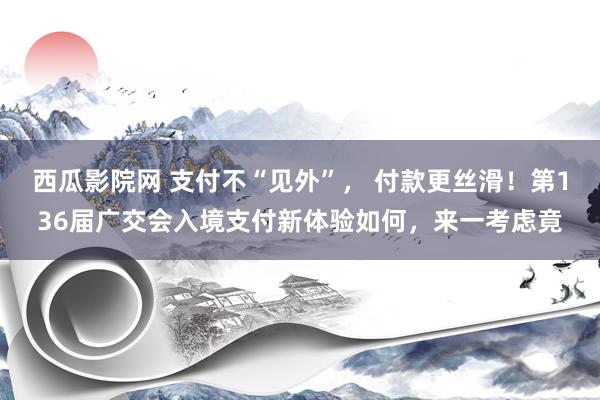 西瓜影院网 支付不“见外”， 付款更丝滑！第136届广交会入境支付新体验如何，来一考虑竟